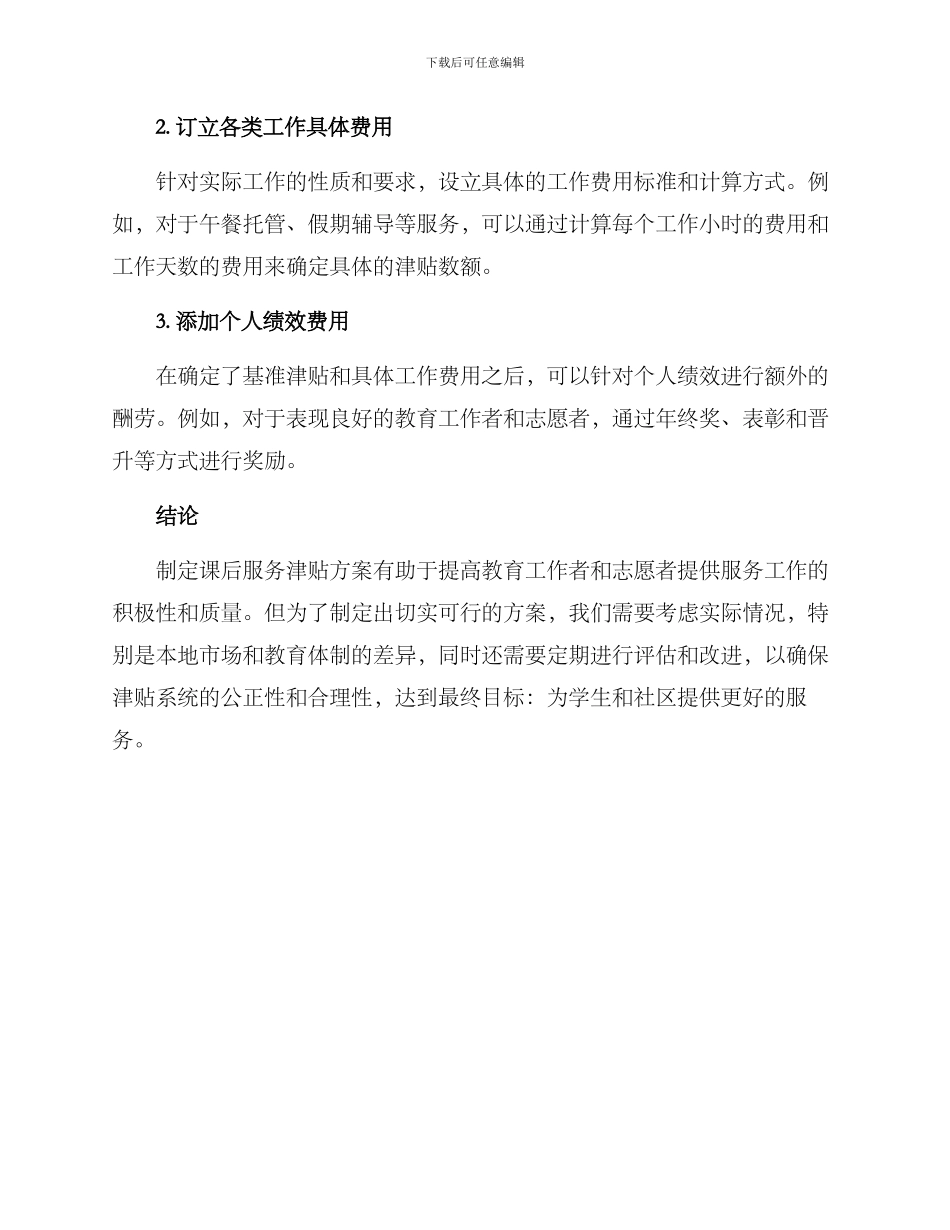 下载后可任意编辑

2. 订立各类工作具体费用

针对实际工作的性质和要求，设立具体的工作费用标准和计算方式。例如，对于午餐托管、假期辅导等服务，可以通过计算每个工作小时的费用和工作天数的费用来确定具体的津贴数额。

3. 添加个人绩效费用

在确定了基准津贴和具体工作费用之后，可以针对个人绩效进行额外的酬劳。例如，对于表现良好的教育工作者和志愿者，通过年终奖、表彰和晋升等方式进行奖励。

结论

制定课后服务津贴方案有助于提高教育工作者和志愿者提供服务工作的积极性和质量。但为了制定出切实可行的方案，我们需要考虑实际情况，特别是本地市场和教育体制的差异，同时还需要定期进行评估和改进，以确保津贴系统的公正性和合理性，达到最终目标：为学生和社区提供更好的服务。